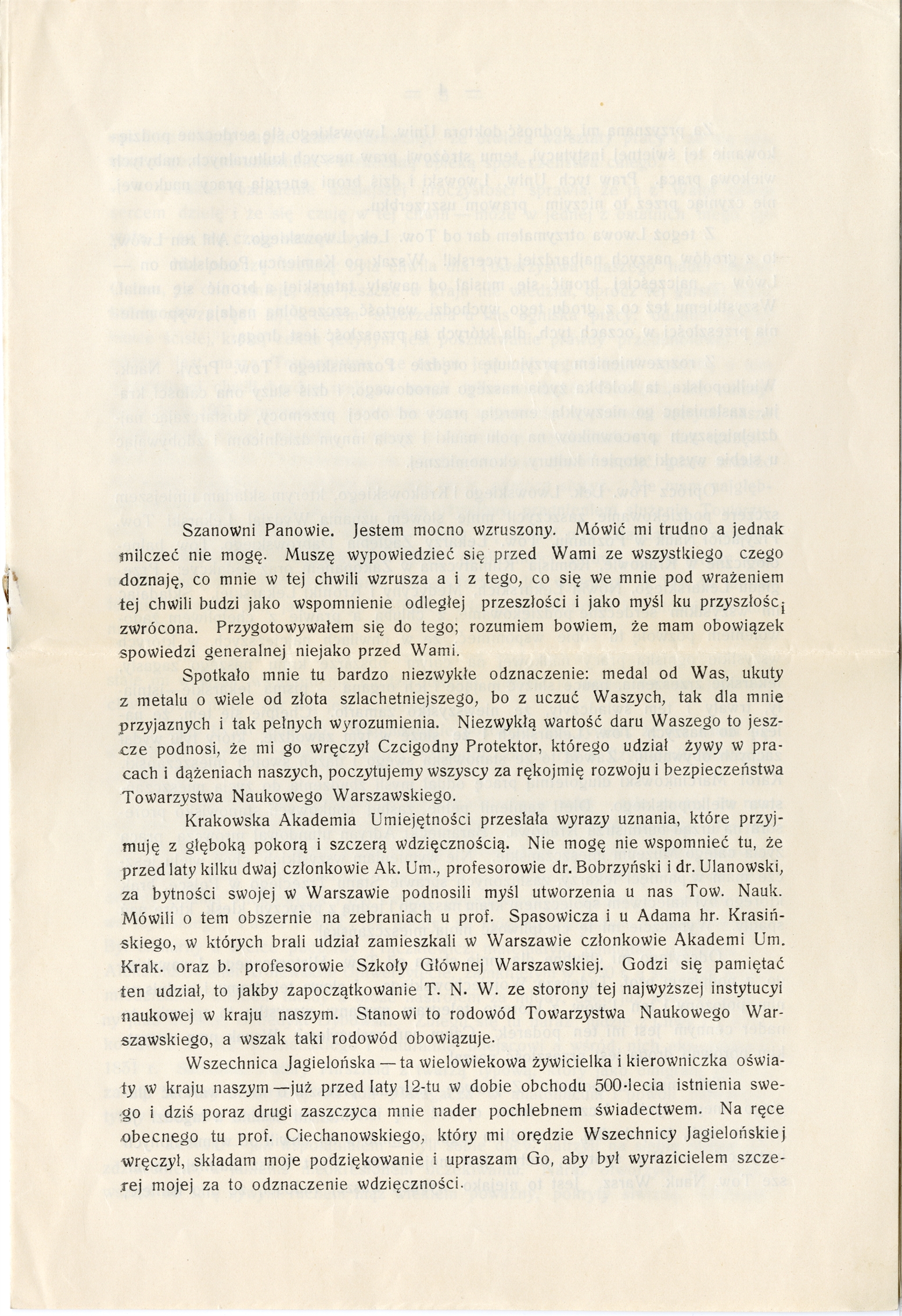 Szanowni Panowie. Jestem mocno wzruszony. Mówić mi trudno a jednak milczeć nie mogę. Muszę wypowiedzieć się przed Wami ze wszystkiego czego doznaję, co mnie w tej chwili wzrusza a i z tego, co się we mnie pod wrażeniem tej chwili budzi jako wspomnienie odległej przeszłości i jako myśl ku przyszłości zwrócona. Przygotowywałem się do tego; rozumiem bowiem, że mam obowiązek spowiedzi generalnej niejako przed Wami.

Spotkało mnie tu bardzo niezwykłe odznaczenie: medal od Was, ukuty z metalu o wiele od złota szlachetniejszego, bo z uczuć Waszych, tak dla mnie przyjaznych i tak pełnych wyrozumienia. Niezwykłą wartość daru Waszego to jeszcze podnosi, że mi go wręczył Czcigodny Protektor, którego udział żywy w pracach i dążeniach naszych, poczytujemy wszyscy za rękojmię rozwoju i bezpieczeństwa Towarzystwa Naukowego Warszawskiego.

Krakowska Akademia Umiejętności przesłała wyrazy uznania, które przyjmuję z głęboką pokorą i szczerą wdzięcznością. Nie mogę nie wspomnieć tu, że przed laty kilku dwaj członkowie Ak. Um., profesorowie dr. Bobrzyński i dr. Ulanowski, za bytności swojej w Warszawie podnosili myśl utworzenia u nas Tow. Nauk. Mówili o tem obszernie na zebraniach u prof. Spasowicza i u Adama hr. Krasińskiego, w których brali udział zamieszkali w Warszawie członkowie Akademi Um. Krak. oraz b. profesorowie Szkoły Głównej Warszawskiej. Godzi się pamiętać ten udział, to jakby zapoczątkowanie T. N. W. ze storony tej najwyższej instytucyi naukowej w kraju naszym. Stanowi to rodowód Towarzystwa Naukowego Warszawskiego, a wszak taki rodowód obowiązuje.

Wszechnica Jagielońska — ta wielowiekowa żywicielka i kierowniczka oświaty w kraju naszym — już przed laty 12-tu w dobie obchodu 500-lecia istnienia swego i dziś poraz drugi zaszczyca mnie nader pochlebnem świadectwem. Na ręce obecnego tu prof. Ciechanowskiego, który mi orędzie Wszechnicy Jagielońskiej wręczył, składam moje podziękowanie i upraszam Go, aby był wyrazicielem szczerej mojej za to odznaczenie wdzięczności.